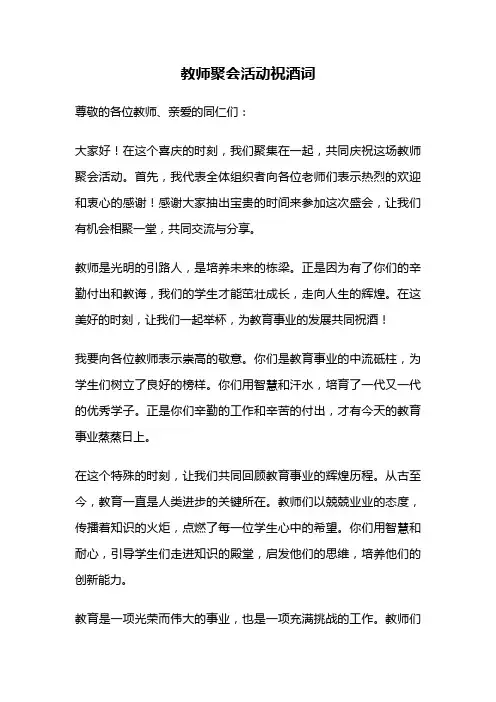 教师聚会活动祝酒词

尊敬的各位教师、亲爱的同仁们：

大家好！在这个喜庆的时刻，我们聚集在一起，共同庆祝这场教师聚会活动。首先，我代表全体组织者向各位老师们表示热烈的欢迎和衷心的感谢！感谢大家抽出宝贵的时间来参加这次盛会，让我们有机会相聚一堂，共同交流与分享。

教师是光明的引路人，是培养未来的栋梁。正是因为有了你们的辛勤付出和教诲，我们的学生才能茁壮成长，走向人生的辉煌。在这美好的时刻，让我们一起举杯，为教育事业的发展共同祝酒！

我要向各位教师表示崇高的敬意。你们是教育事业的中流砥柱，为学生们树立了良好的榜样。你们用智慧和汗水，培育了一代又一代的优秀学子。正是你们辛勤的工作和辛苦的付出，才有今天的教育事业蒸蒸日上。

在这个特殊的时刻，让我们共同回顾教育事业的辉煌历程。从古至今，教育一直是人类进步的关键所在。教师们以兢兢业业的态度，传播着知识的火炬，点燃了每一位学生心中的希望。你们用智慧和耐心，引导学生们走进知识的殿堂，启发他们的思维，培养他们的创新能力。

教育是一项光荣而伟大的事业，也是一项充满挑战的工作。教师们